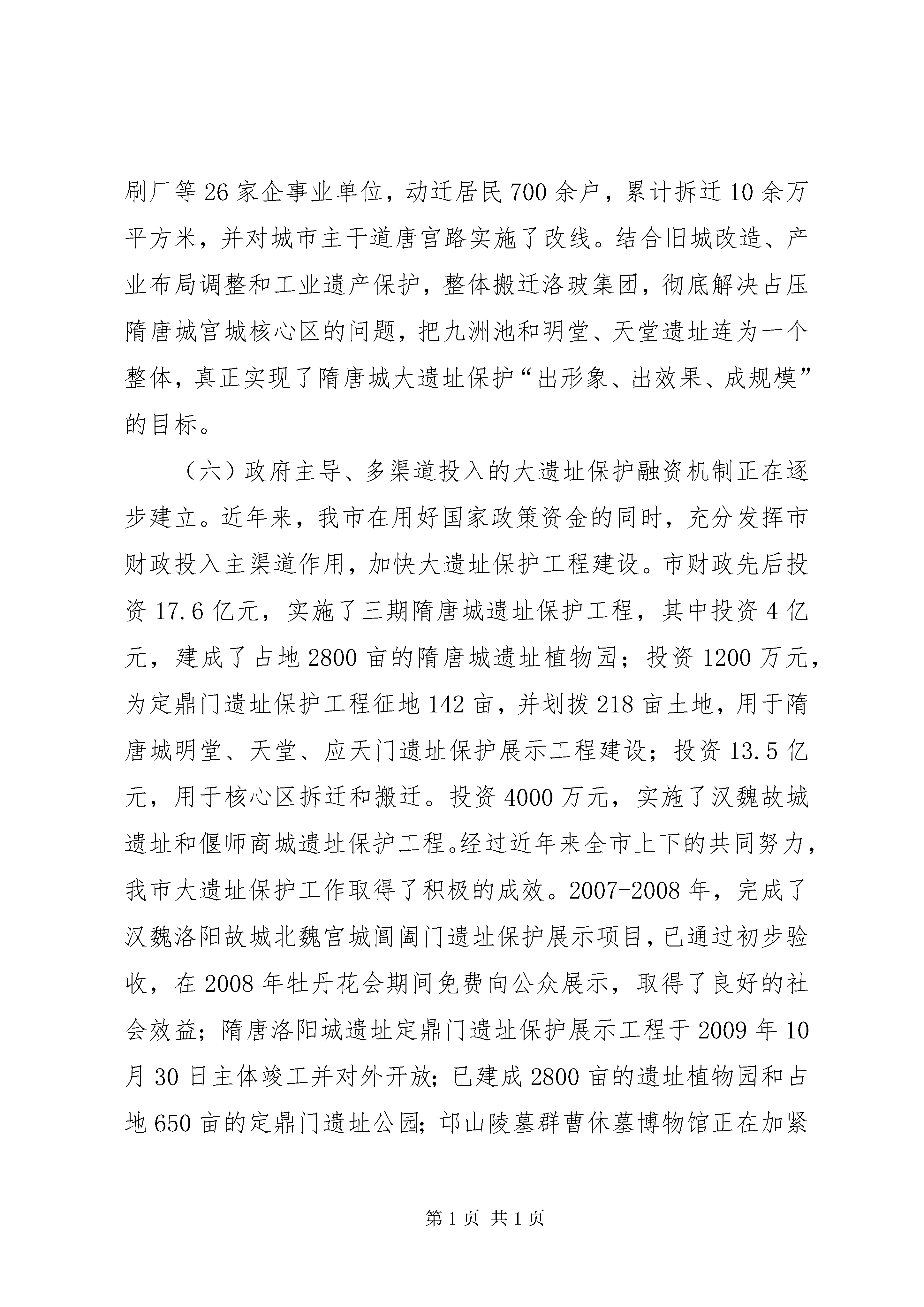 刷厂等26家企事业单位，动迁居民700余户，累计拆迁10余万平方米，并对城市主干道唐宫路实施了改线。结合旧城改造、产业布局调整和工业遗产保护，整体搬迁洛玻集团，彻底解决占压隋唐城宫城核心区的问题，把九洲池和明堂、天堂遗址连为一个整体，真正实现了隋唐城大遗址保护“出形象、出效果、成规模”的目标。

（六）政府主导、多渠道投入的大遗址保护融资机制正在逐步建立。近年来，我市在用好国家政策资金的同时，充分发挥市财政投入主渠道作用，加快大遗址保护工程建设。市财政先后投资17.6亿元，实施了三期隋唐城遗址保护工程，其中投资4亿元，建成了占地2800亩的隋唐城遗址植物园；投资1200万元，为定鼎门遗址保护工程征地142亩，并划拨218亩土地，用于隋唐城明堂、天堂、应天门遗址保护展示工程建设；投资13.5亿元，用于核心区拆迁和搬迁。投资4000万元，实施了汉魏故城遗址和偃师商城遗址保护工程。经过近年来全市上下的共同努力，我市大遗址保护工作取得了积极的成效。2007-2008年，完成了汉魏洛阳故城北魏宫城阊阖门遗址保护展示项目，已通过初步验收，在2008年牡丹花会期间免费向公众展示，取得了良好的社会效益；隋唐洛阳城遗址定鼎门遗址保护展示工程于2009年10月30日主体竣工并对外开放；已建成2800亩的遗址植物园和占地650亩的定鼎门遗址公园；邙山陵墓群曹休墓博物馆正在加紧

第1页 共1页